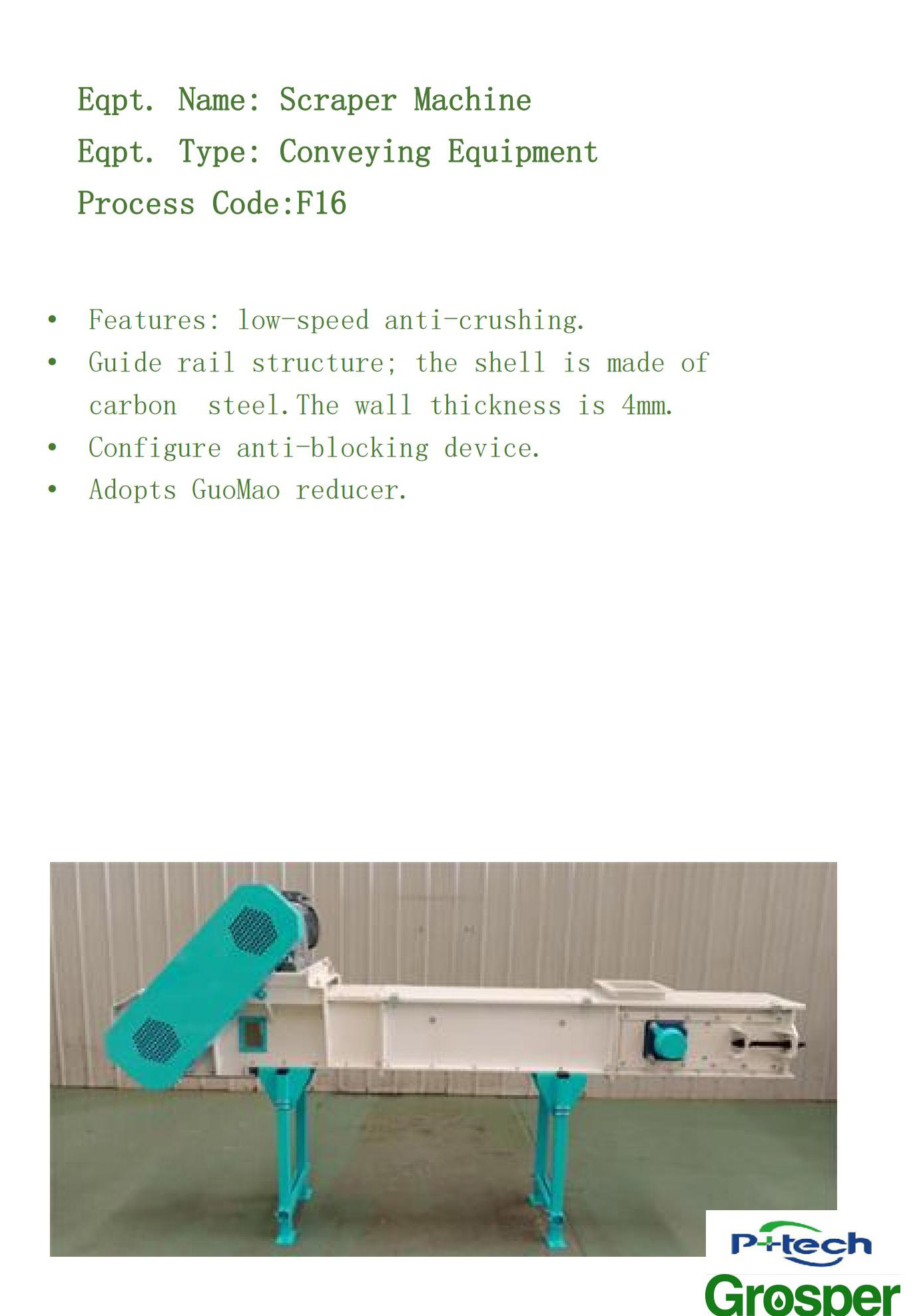 Eqpt. Name: Scraper Machine

Eqpt. Type: Conveying Equipment

Process Code:F16

• Features: low-speed anti-crushing.
• Guide rail structure; the shell is made of carbon steel.The wall thickness is 4mm.
• Configure anti-blocking device.
• Adopts GuoMao reducer.

P+tech
Grosper